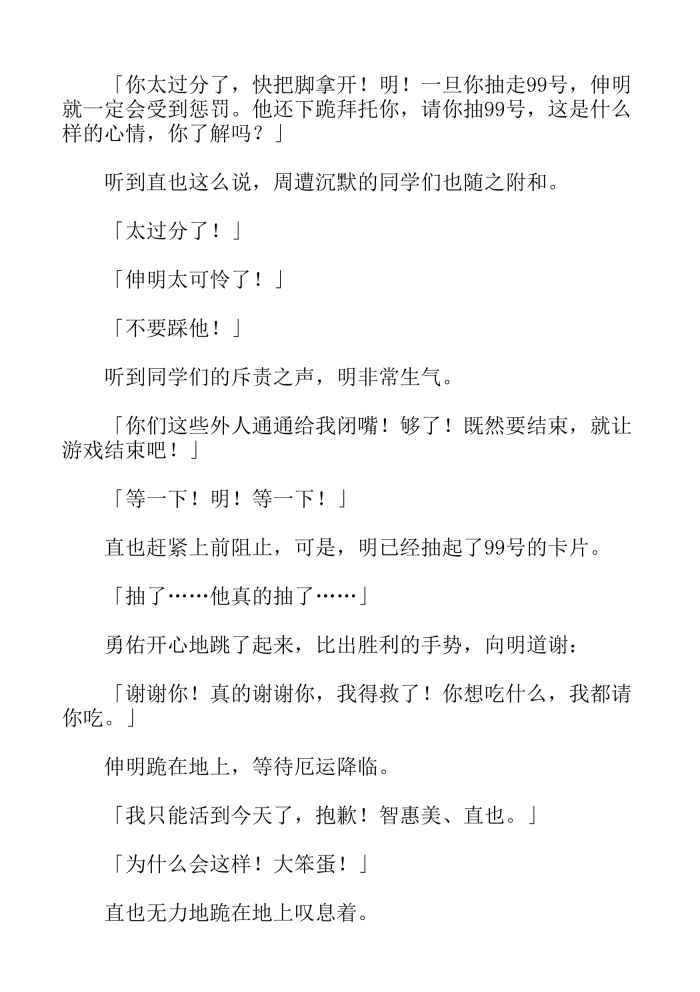 「你太过分了，快把脚拿开！明！一旦你抽走99号，伸明就一定会受到惩罚。他还下跪拜托你，请你抽99号，这是什么样的心情，你了解吗？」

听到直也这么说，周遭沉默的同学们也随之附和。

「太过分了！」

「伸明太可怜了！」

「不要踩他！」

听到同学们的斥责之声，明非常生气。

「你们这些外人通通给我闭嘴！够了！既然要结束，就让游戏结束吧！」

「等一下！明！等一下！」

直也赶紧上前阻止，可是，明已经抽起了99号的卡片。

「抽了……他真的抽了……」

勇佑开心地跳了起来，比出胜利的手势，向明道谢：

「谢谢你！真的谢谢你，我得救了！你想吃什么，我都请你吃。」

伸明跪在地上，等待厄运降临。

「我只能活到今天了，抱歉！智惠美、直也。」

「为什么会这样！大笨蛋！」

直也无力地跪在地上叹息着。